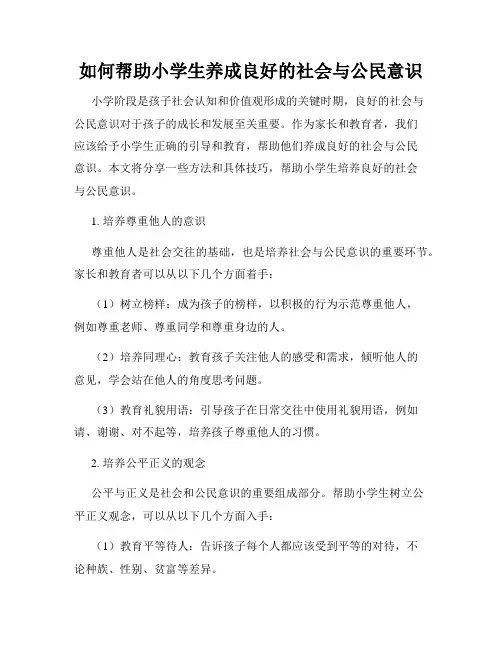 如何帮助小学生养成良好的社会与公民意识

小学阶段是孩子社会认知和价值观形成的关键时期，良好的社会与公民意识对于孩子的成长和发展至关重要。作为家长和教育者，我们应该给予小学生正确的引导和教育，帮助他们养成良好的社会与公民意识。本文将分享一些方法和具体技巧，帮助小学生培养良好的社会与公民意识。

1. 培养尊重他人的意识

尊重他人是社会交往的基础，也是培养社会与公民意识的重要环节。家长和教育者可以从以下几个方面着手：

（1）树立榜样：成为孩子的榜样，以积极的行为示范尊重他人，例如尊重老师、尊重同学和尊重身边的人。

（2）培养同理心：教育孩子关注他人的感受和需求，倾听他人的意见，学会站在他人的角度思考问题。

（3）教育礼貌用语：引导孩子在日常交往中使用礼貌用语，例如请、谢谢、对不起等，培养孩子尊重他人的习惯。

2. 培养公平正义的观念

公平与正义是社会和公民意识的重要组成部分。帮助小学生树立公平正义观念，可以从以下几个方面入手：

（1）教育平等待人：告诉孩子每个人都应该受到平等的对待，不论种族、性别、贫富等差异。